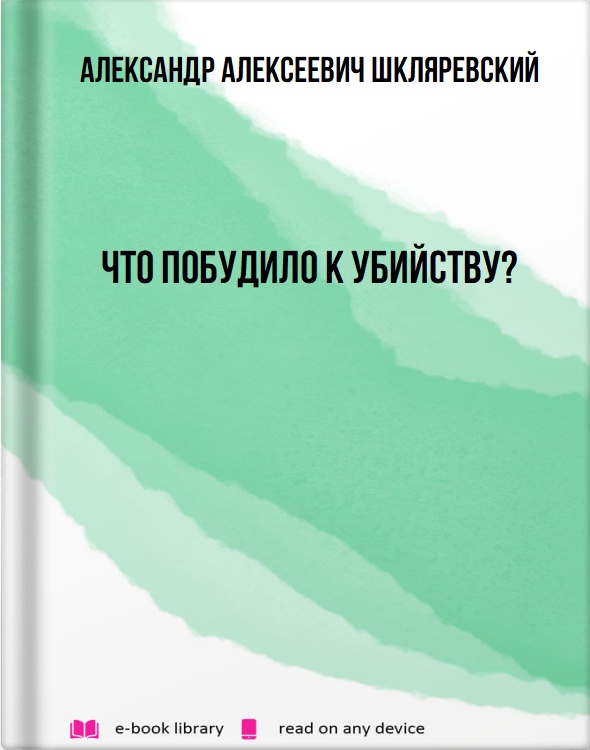 АЛЕКСАНДР АЛЕКСЕЕВИЧ ШКЛЯРЕВСКИЙ

ЧТО ПОБУДИЛО К УБИЙСТВУ?

e-book library read on any device